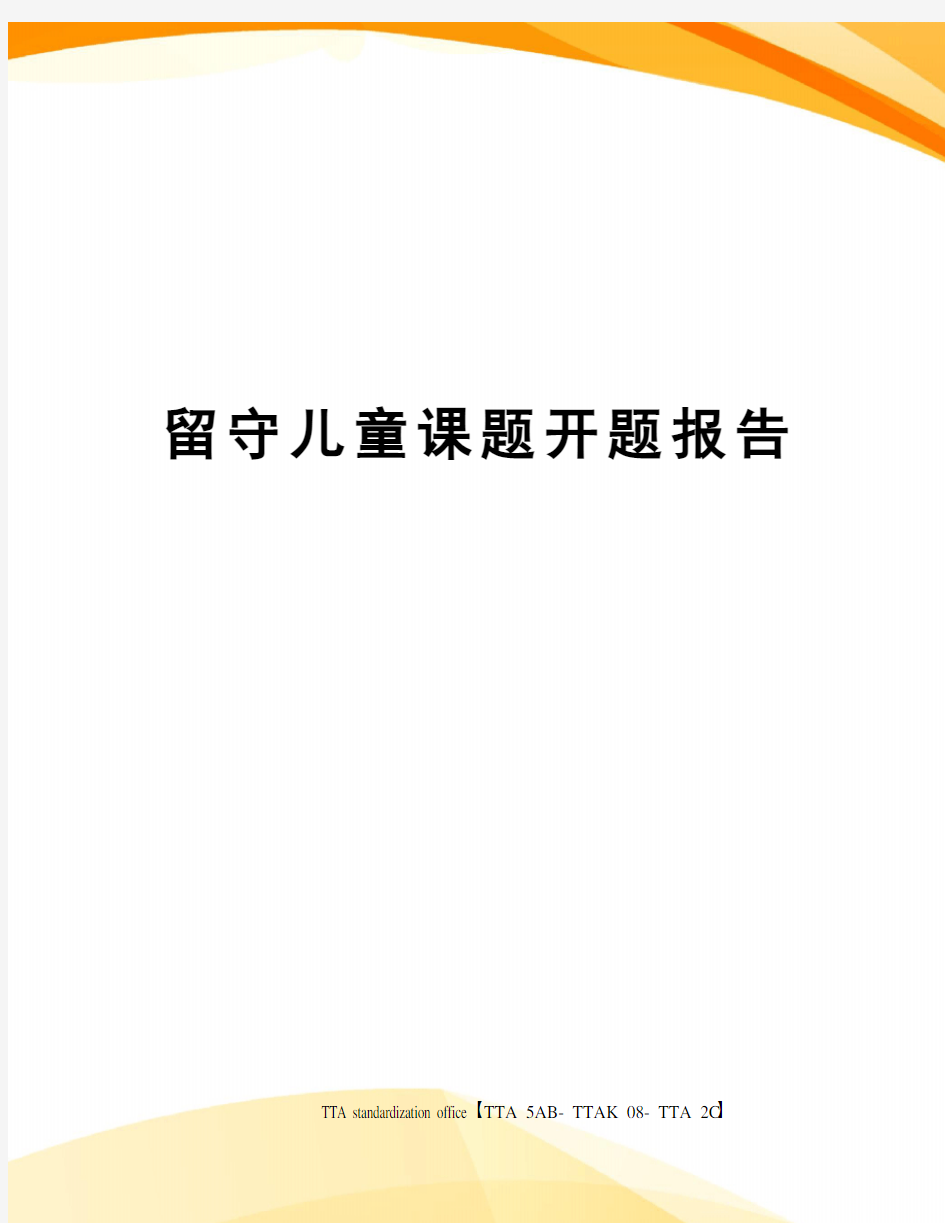 留守儿童课题开题报告

TTA standardization office【TTA 5AB- TTAK 08- TTA 2C】